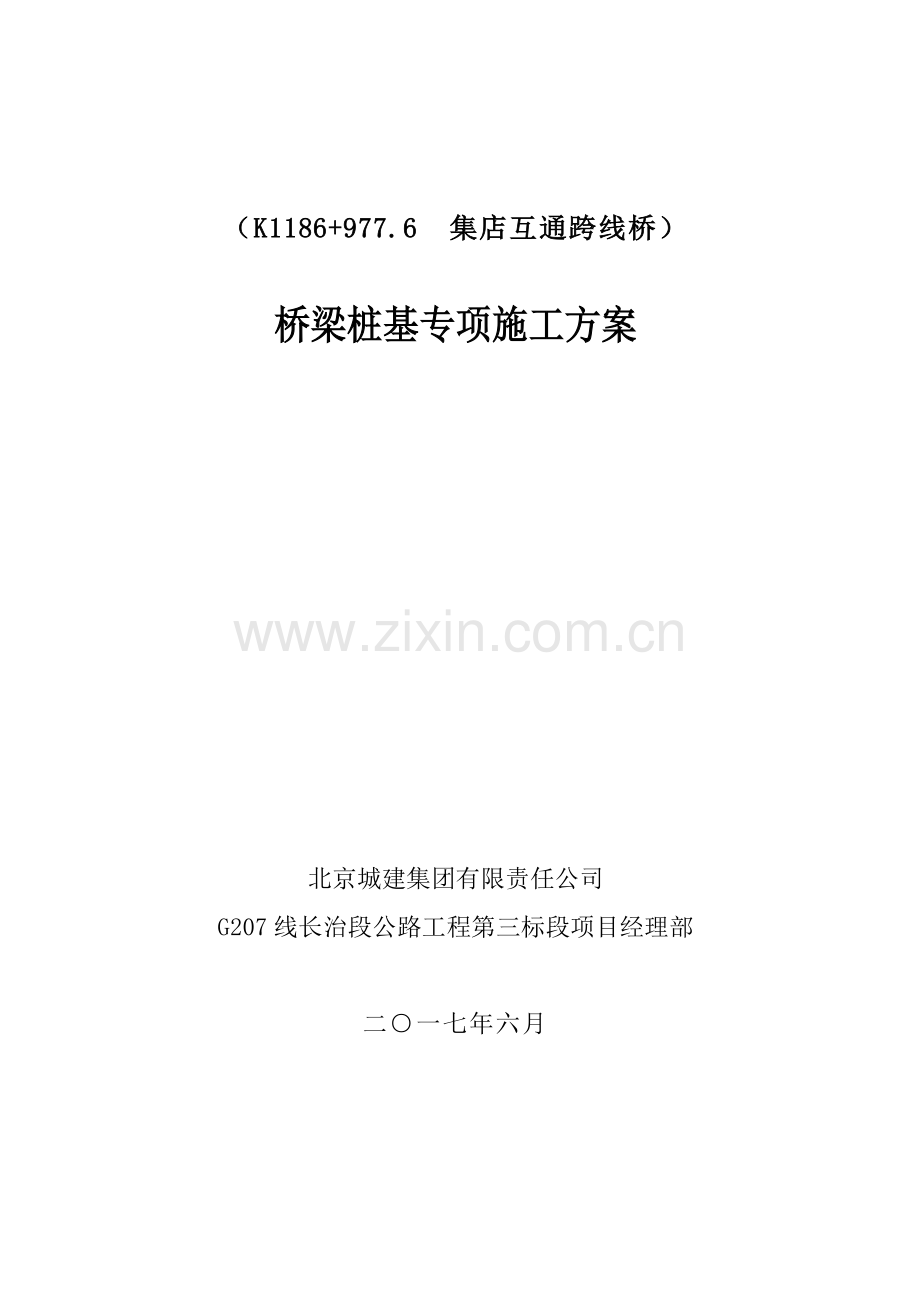 （K1186+977.6　集店互通跨线桥）

桥梁桩基专项施工方案

www.zixin.com.cn

北京城建集团有限责任公司

G207 线长治段公路工程第三标段项目经理部

二〇一七年六月